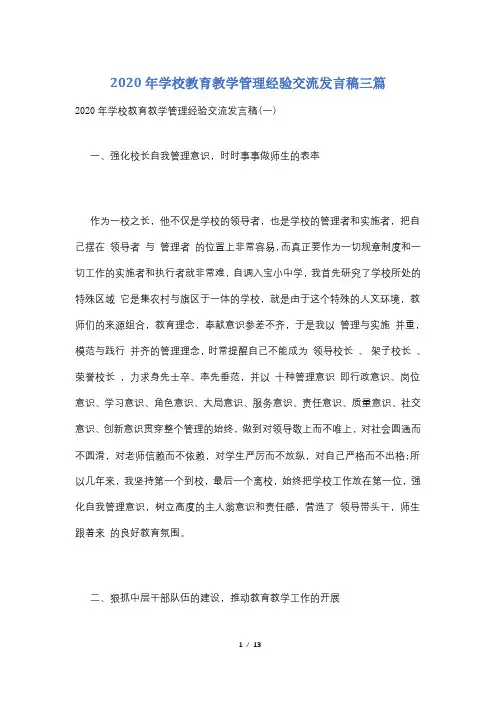 2020年学校教育教学管理经验交流发言稿三篇

2020年学校教育教学管理经验交流发言稿(一)

一、强化校长自我管理意识，时时事事做师生的表率

作为一校之长，他不仅是学校的领导者，也是学校的管理者和实施者，把自己摆在 领导者 与 管理者 的位置上非常容易，而真正要作为一切规章制度和一切工作的实施者和执行者就非常难，自调入宝小中学，我首先研究了学校所处的特殊区域 它是集农村与旗区于一体的学校，就是由于这个特殊的人文环境，教师们的来源组合，教育理念，奉献意识参差不齐，于是我以 管理与实施 并重，模范与践行 并齐的管理理念，时常提醒自己不能成为 领导校长 、 架子校长 、荣誉校长 ，力求身先士卒、率先垂范，并以 十种管理意识 即行政意识、岗位意识、学习意识、角色意识、大局意识、服务意识、责任意识、质量意识、社交意识、创新意识贯穿整个管理的始终，做到对领导敬上而不唯上，对社会圆通而不圆滑，对老师信赖而不依赖，对学生严厉而不放纵，对自己严格而不出格;所以几年来，我坚持第一个到校，最后一个离校，始终把学校工作放在第一位，强化自我管理意识，树立高度的主人翁意识和责任感，营造了 领导带头干，师生跟着来 的良好教育氛围。

二、狠抓中层干部队伍的建设，推动教育教学工作的开展

1 / 13